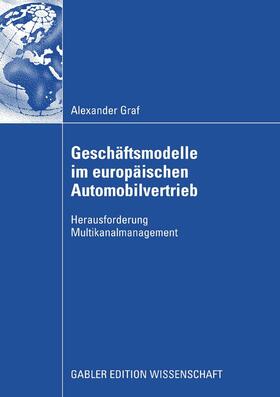 Alexander Graf

Geschäftsmodelle im europäischen Automobilvertrieb

Herausforderung Multikanalmanagement

GABLER EDITION WISSENSCHAFT